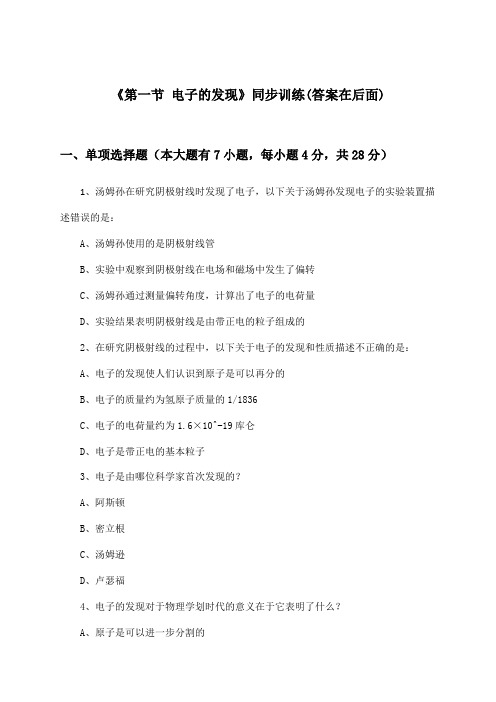 《第一节 电子的发现》同步训练(答案在后面)

一、单项选择题（本大题有7小题，每小题4分，共28分）

1、汤姆孙在研究阴极射线时发现了电子，以下关于汤姆孙发现电子的实验装置描述错误的是：

A、汤姆孙使用的是阴极射线管

B、实验中观察到阴极射线在电场和磁场中发生了偏转

C、汤姆孙通过测量偏转角度，计算出了电子的电荷量

D、实验结果表明阴极射线是由带正电的粒子组成的

2、在研究阴极射线的过程中，以下关于电子的发现和性质描述不正确的是：

A、电子的发现使人们认识到原子是可以再分的

B、电子的质量约为氢原子质量的1/1836

C、电子的电荷量约为1.6×10^-19库仑

D、电子是带正电的基本粒子

3、电子是由哪位科学家首次发现的？

A、阿斯顿

B、密立根

C、汤姆逊

D、卢瑟福

4、电子的发现对于物理学划时代的意义在于它表明了什么？

A、原子是可以进一步分割的